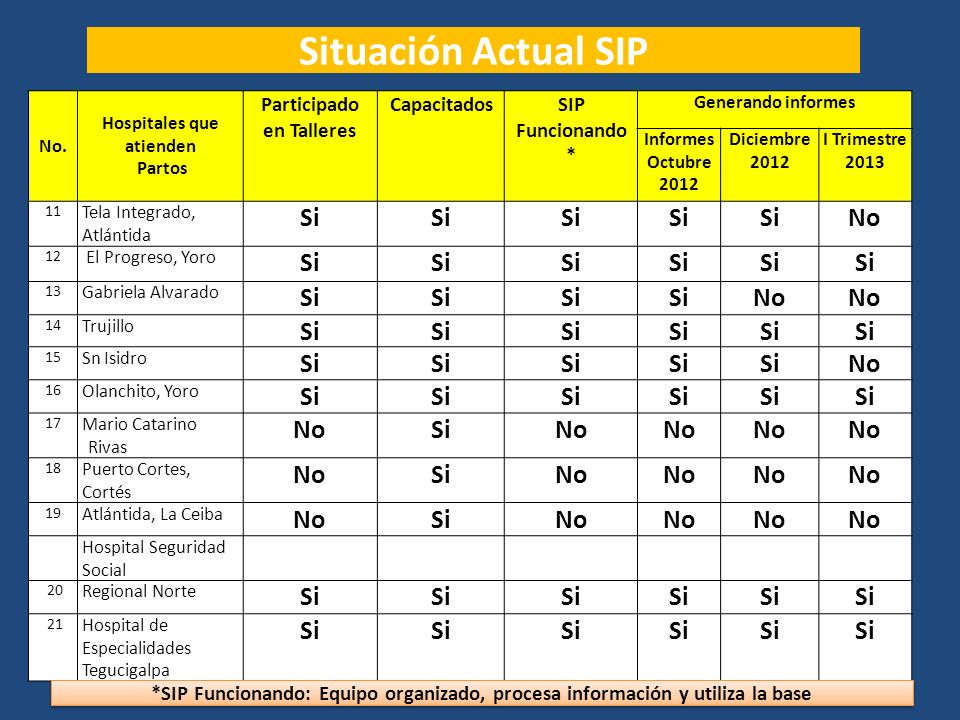 Situación Actual SIP

| No. | Hospitales que atienden Partos | Participado en Talleres | Capacitados | SIP Funcionando * | Generando informes: Informes Octubre 2012 | Generando informes: Diciembre 2012 | Generando informes: I Trimestre 2013 |
|---|---|---|---|---|---|---|---|
| 11 | Tela Integrado, Atlántida | Si | Si | Si | Si | Si | No |
| 12 | El Progreso, Yoro | Si | Si | Si | Si | Si | Si |
| 13 | Gabriela Alvarado | Si | Si | Si | Si | No | No |
| 14 | Trujillo | Si | Si | Si | Si | Si | Si |
| 15 | Sn Isidro | Si | Si | Si | Si | Si | No |
| 16 | Olanchito, Yoro | Si | Si | Si | Si | Si | Si |
| 17 | Mario Catarino Rivas | No | Si | No | No | No | No |
| 18 | Puerto Cortes, Cortés | No | Si | No | No | No | No |
| 19 | Atlántida, La Ceiba | No | Si | No | No | No | No |
| | Hospital Seguridad Social | | | | | | |
| 20 | Regional Norte | Si | Si | Si | Si | Si | Si |
| 21 | Hospital de Especialidades Tegucigalpa | Si | Si | Si | Si | Si | Si |

*SIP Funcionando: Equipo organizado, procesa información y utiliza la base